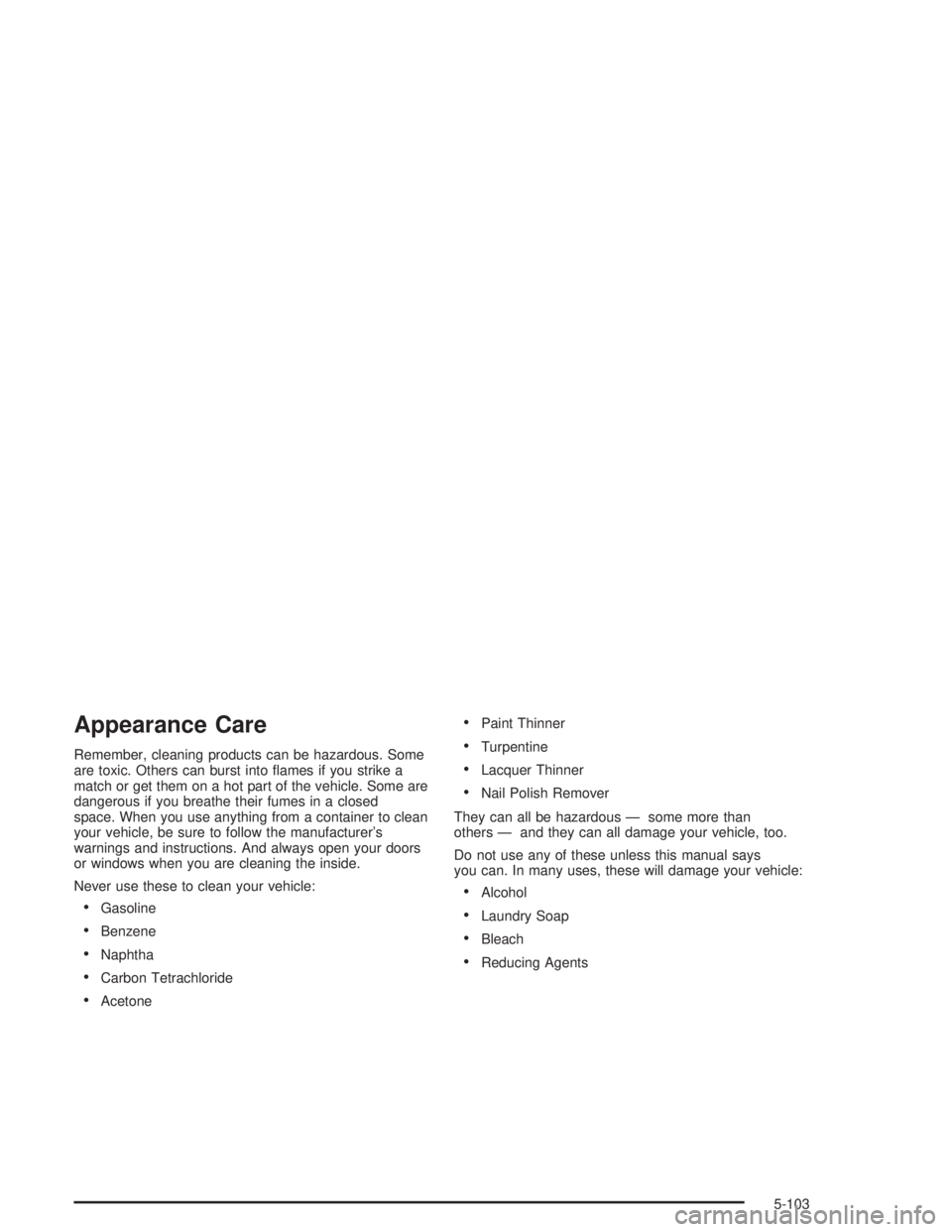 Appearance Care

Remember, cleaning products can be hazardous. Some are toxic. Others can burst into flames if you strike a match or get them on a hot part of the vehicle. Some are dangerous if you breathe their fumes in a closed space. When you use anything from a container to clean your vehicle, be sure to follow the manufacturer's warnings and instructions. And always open your doors or windows when you are cleaning the inside.

Never use these to clean your vehicle:

• Gasoline
• Benzene
• Naphtha
• Carbon Tetrachloride
• Acetone
• Paint Thinner
• Turpentine
• Lacquer Thinner
• Nail Polish Remover

They can all be hazardous — some more than others — and they can all damage your vehicle, too.

Do not use any of these unless this manual says you can. In many uses, these will damage your vehicle:

• Alcohol
• Laundry Soap
• Bleach
• Reducing Agents

5-103

carmanualsonline.info